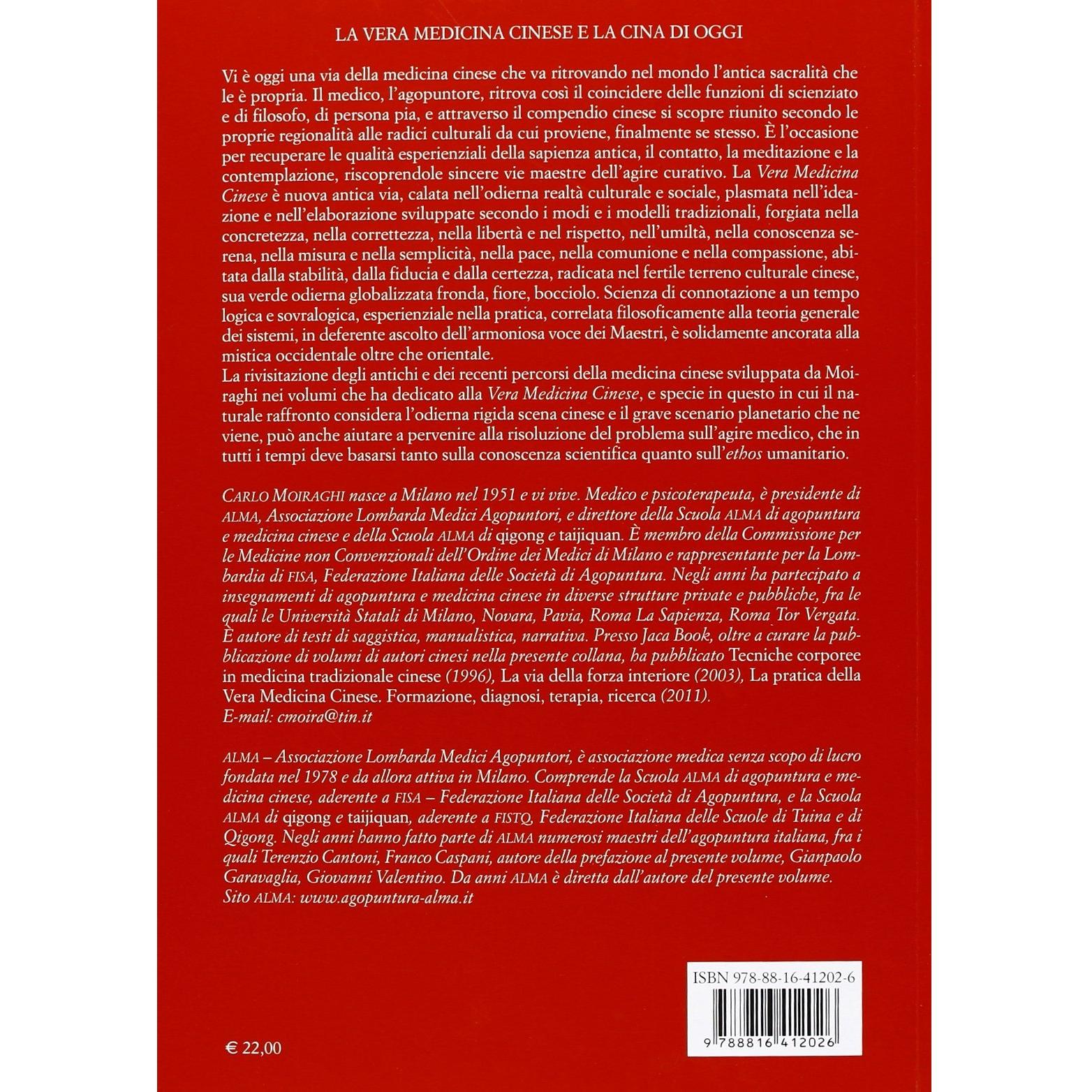 LA VERA MEDICINA CINESE E LA CINA DI OGGI

Vi è oggi una via della medicina cinese che va ritrovando nel mondo l'antica sacralità che le è propria. Il medico, l'agopuntore, ritrova così il coincidere delle funzioni di scienziato e di filosofo, di persona pia, e attraverso il compendio cinese si scopre riunito secondo le proprie regionalità alle radici culturali da cui proviene, finalmente se stesso. È l'occasione per recuperare le qualità esperienziali della sapienza antica, il contatto, la meditazione e la contemplazione, riscoprendole sincere vie maestre dell'agire curativo. La Vera Medicina Cinese è nuova antica via, calata nell'odierna realtà culturale e sociale, plasmata nell'ideazione e nell'elaborazione sviluppate secondo i modi e i modelli tradizionali, forgiata nella concretezza, nella correttezza, nella libertà e nel rispetto, nell'umiltà, nella conoscenza serena, nella misura e nella semplicità, nella pace, nella comunione e nella compassione, abitata dalla stabilità, dalla fiducia e dalla certezza, radicata nel fertile terreno culturale cinese, sua verde odierna globalizzata fronda, fiore, bocciolo. Scienza di connotazione a un tempo logica e sovralogica, esperienziale nella pratica, correlata filosoficamente alla teoria generale dei sistemi, in deferente ascolto dell'armoniosa voce dei Maestri, è solidamente ancorata alla mistica occidentale oltre che orientale.
La rivisitazione degli antichi e dei recenti percorsi della medicina cinese sviluppata da Moiraghi nei volumi che ha dedicato alla Vera Medicina Cinese, e specie in questo in cui il naturale raffronto considera l'odierna rigida scena cinese e il grave scenario planetario che ne viene, può anche aiutare a pervenire alla risoluzione del problema sull'agire medico, che in tutti i tempi deve basarsi tanto sulla conoscenza scientifica quanto sull'ethos umanitario.

CARLO MOIRAGHI nasce a Milano nel 1951 e vi vive. Medico e psicoterapeuta, è presidente di ALMA, Associazione Lombarda Medici Agopuntori, e direttore della Scuola ALMA di agopuntura e medicina cinese e della Scuola ALMA di qigong e taijiquan. È membro della Commissione per le Medicine non Convenzionali dell'Ordine dei Medici di Milano e rappresentante per la Lombardia di FISA, Federazione Italiana delle Società di Agopuntura. Negli anni ha partecipato a insegnamenti di agopuntura e medicina cinese in diverse strutture private e pubbliche, fra le quali le Università Statali di Milano, Novara, Pavia, Roma La Sapienza, Roma Tor Vergata. È autore di testi di saggistica, manualistica, narrativa. Presso Jaca Book, oltre a curare la pubblicazione di volumi di autori cinesi nella presente collana, ha pubblicato Tecniche corporee in medicina tradizionale cinese (1996), La via della forza interiore (2003), La pratica della Vera Medicina Cinese. Formazione, diagnosi, terapia, ricerca (2011).
E-mail: cmoira@tin.it

ALMA – Associazione Lombarda Medici Agopuntori, è associazione medica senza scopo di lucro fondata nel 1978 e da allora attiva in Milano. Comprende la Scuola ALMA di agopuntura e medicina cinese, aderente a FISA – Federazione Italiana delle Società di Agopuntura, e la Scuola ALMA di qigong e taijiquan, aderente a FISTQ, Federazione Italiana delle Scuole di Tuina e di Qigong. Negli anni hanno fatto parte di ALMA numerosi maestri dell'agopuntura italiana, fra i quali Terenzio Cantoni, Franco Caspani, autore della prefazione al presente volume, Gianpaolo Garavaglia, Giovanni Valentino. Da anni ALMA è diretta dall'autore del presente volume.
Sito ALMA: www.agopuntura-alma.it

ISBN 978-88-16-41202-6

9 788816 412026

€ 22,00